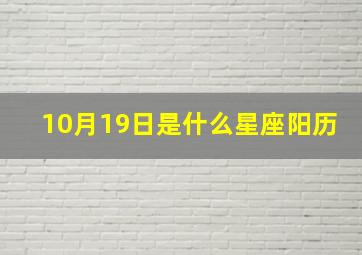 10月19日是什么星座阳历